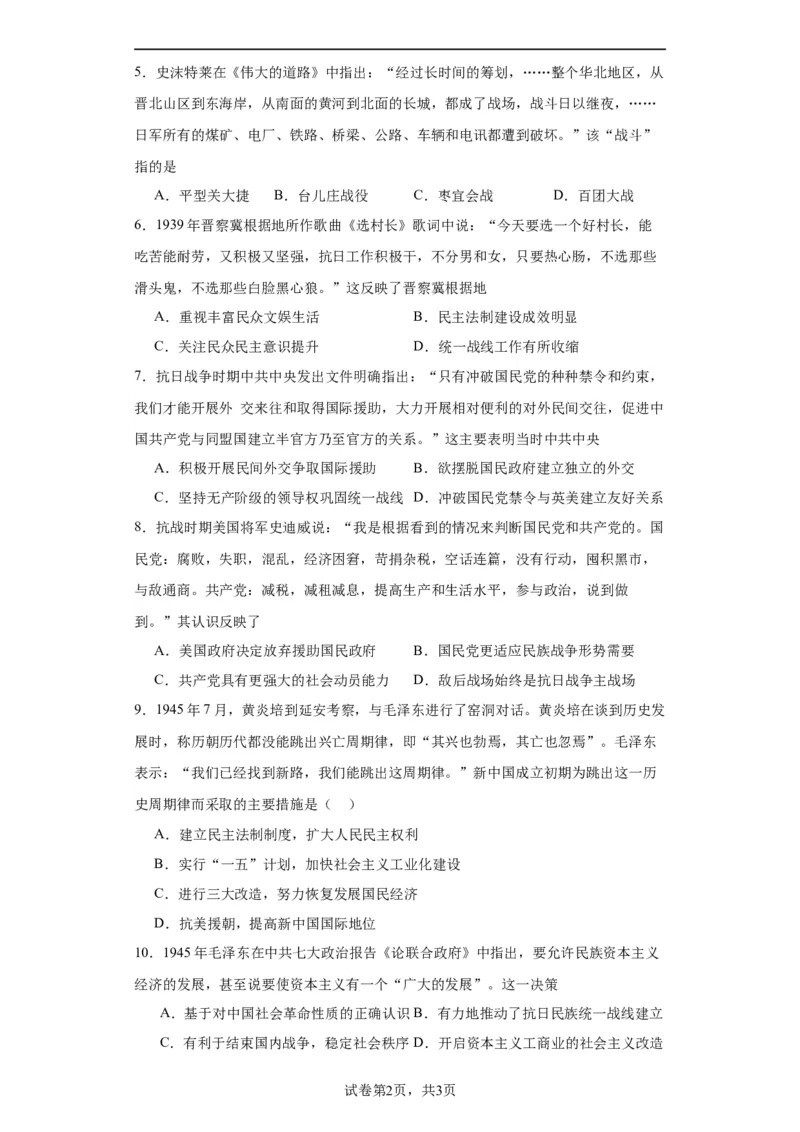 5．史沫特莱在《伟大的道路》中指出：“经过长时间的筹划，……整个华北地区，从晋北山区到东海岸，从南面的黄河到北面的长城，都成了战场，战斗日以继夜，……日军所有的煤矿、电厂、铁路、桥梁、公路、车辆和电讯都遭到破坏。”该“战斗”指的是

A．平型关大捷　　B．台儿庄战役　　C．枣宜会战　　D．百团大战

6．1939年晋察冀根据地所作歌曲《选村长》歌词中说：“今天要选一个好村长，能吃苦能耐劳，又积极又坚强，抗日工作积极干，不分男和女，只要热心肠，不选那些滑头鬼，不选那些白脸黑心狼。”这反映了晋察冀根据地

A．重视丰富民众文娱生活　　B．民主法制建设成效明显

C．关注民众民主意识提升　　D．统一战线工作有所收缩

7．抗日战争时期中共中央发出文件明确指出：“只有冲破国民党的种种禁令和约束，我们才能开展外 交来往和取得国际援助，大力开展相对便利的对外民间交往，促进中国共产党与同盟国建立半官方乃至官方的关系。”这主要表明当时中共中央

A．积极开展民间外交争取国际援助　　B．欲摆脱国民政府建立独立的外交

C．坚持无产阶级的领导权巩固统一战线　D．冲破国民党禁令与英美建立友好关系

8．抗战时期美国将军史迪威说：“我是根据看到的情况来判断国民党和共产党的。国民党：腐败，失职，混乱，经济困窘，苛捐杂税，空话连篇，没有行动，囤积黑市，与敌通商。共产党：减税，减租减息，提高生产和生活水平，参与政治，说到做到。”其认识反映了

A．美国政府决定放弃援助国民政府　　B．国民党更适应民族战争形势需要

C．共产党具有更强大的社会动员能力　D．敌后战场始终是抗日战争主战场

9．1945年7月，黄炎培到延安考察，与毛泽东进行了窑洞对话。黄炎培在谈到历史发展时，称历朝历代都没能跳出兴亡周期律，即“其兴也勃焉，其亡也忽焉”。毛泽东表示：“我们已经找到新路，我们能跳出这周期律。”新中国成立初期为跳出这一历史周期律而采取的主要措施是（　）

A．建立民主法制制度，扩大人民民主权利

B．实行“一五”计划，加快社会主义工业化建设

C．进行三大改造，努力恢复发展国民经济

D．抗美援朝，提高新中国国际地位

10．1945年毛泽东在中共七大政治报告《论联合政府》中指出，要允许民族资本主义经济的发展，甚至说要使资本主义有一个“广大的发展”。这一决策

A．基于对中国社会革命性质的正确认识 B．有力地推动了抗日民族统一战线建立

C．有利于结束国内战争，稳定社会秩序 D．开启资本主义工商业的社会主义改造

试卷第2页，共3页